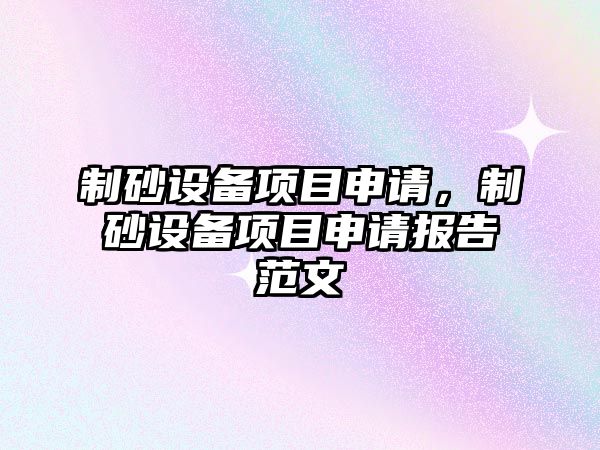 制砂设备项目申请，制砂设备项目申请报告范文